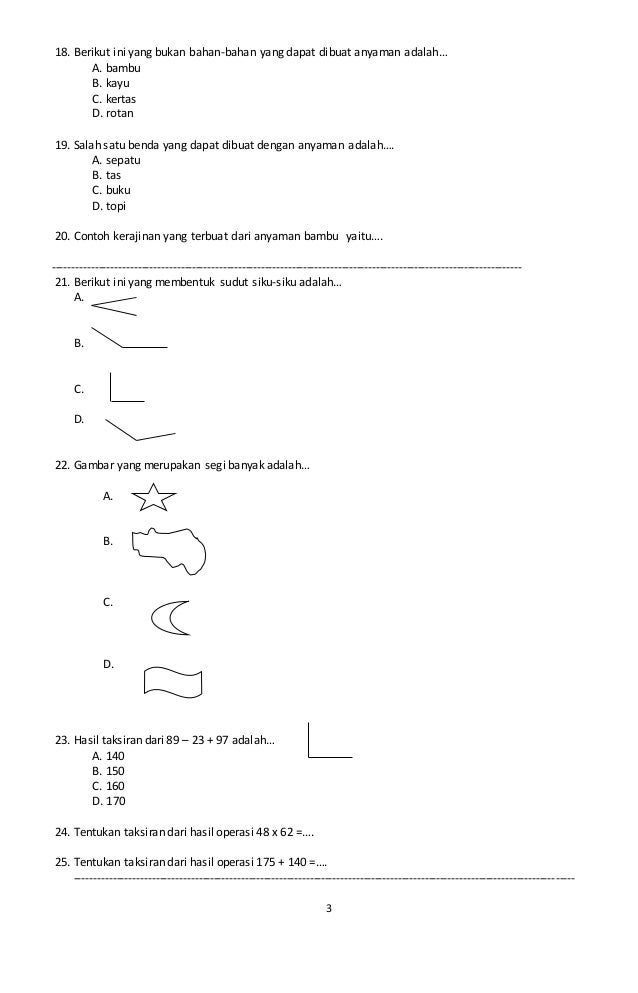 18. Berikut ini yang bukan bahan-bahan yang dapat dibuat anyaman adalah...
A. bambu
B. kayu
C. kertas
D. rotan

19. Salah satu benda yang dapat dibuat dengan anyaman adalah....
A. sepatu
B. tas
C. buku
D. topi

20. Contoh kerajinan yang terbuat dari anyaman bambu yaitu....

21. Berikut ini yang membentuk sudut siku-siku adalah...
A.
B.
C.
D.

22. Gambar yang merupakan segi banyak adalah...
A.
B.
C.
D.

23. Hasil taksiran dari 89 – 23 + 97 adalah...
A. 140
B. 150
C. 160
D. 170

24. Tentukan taksiran dari hasil operasi 48 x 62 =....

25. Tentukan taksiran dari hasil operasi 175 + 140 =....

3